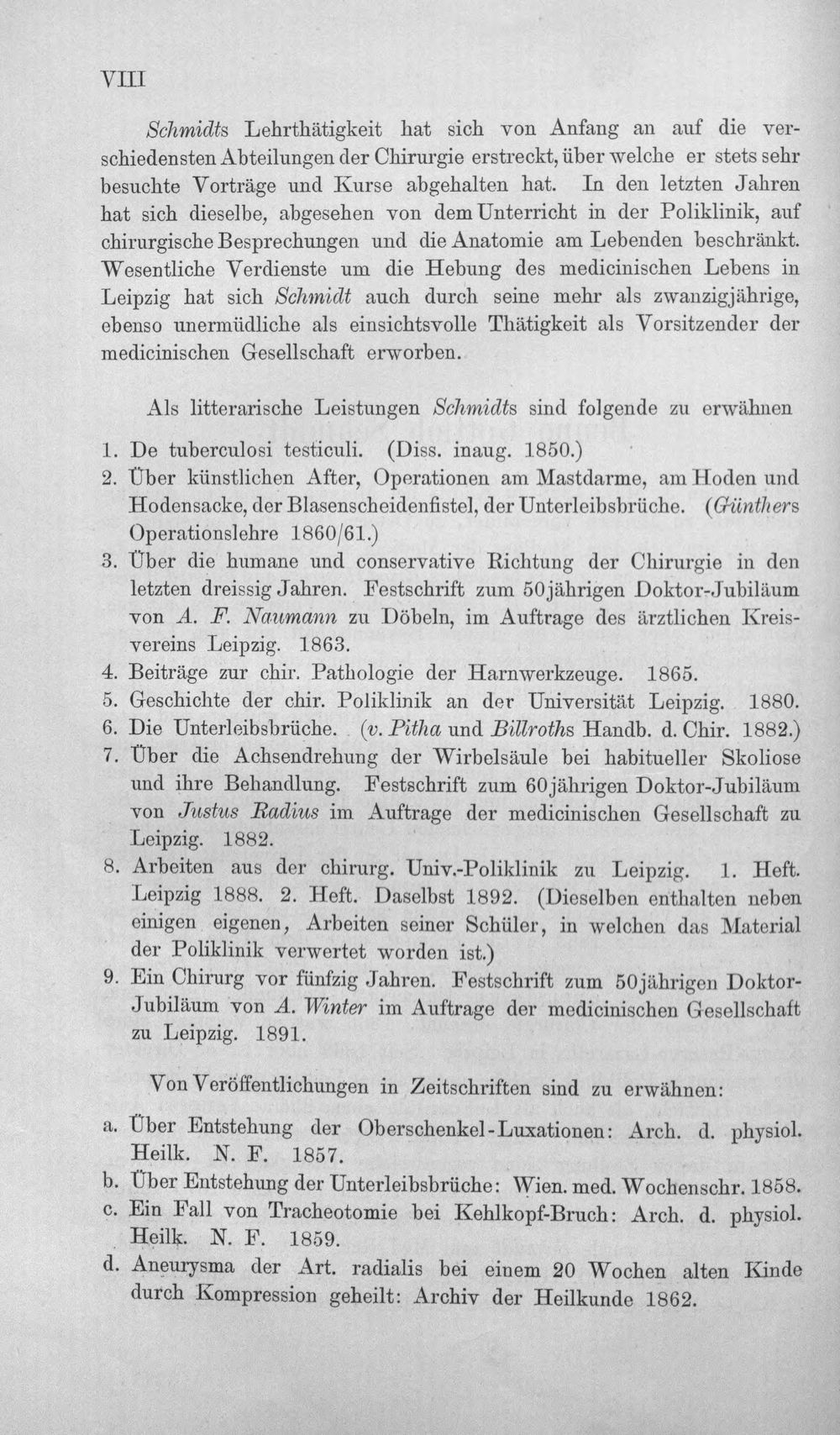 VIII

Schmidts Lehrthätigkeit hat sich von Anfang an auf die verschiedensten Abteilungen der Chirurgie erstreckt, über welche er stets sehr besuchte Vorträge und Kurse abgehalten hat. In den letzten Jahren hat sich dieselbe, abgesehen von dem Unterricht in der Poliklinik, auf chirurgische Besprechungen und die Anatomie am Lebenden beschränkt. Wesentliche Verdienste um die Hebung des medicinischen Lebens in Leipzig hat sich Schmidt auch durch seine mehr als zwanzigjährige, ebenso unermüdliche als einsichtsvolle Thätigkeit als Vorsitzender der medicinischen Gesellschaft erworben.

Als litterarische Leistungen Schmidts sind folgende zu erwähnen

1. De tuberculosi testiculi. (Diss. inaug. 1850.)
2. Über künstlichen After, Operationen am Mastdarme, am Hoden und Hodensacke, der Blasenscheidenfistel, der Unterleibsbrüche. (Günthers Operationslehre 1860/61.)
3. Über die humane und conservative Richtung der Chirurgie in den letzten dreissig Jahren. Festschrift zum 50jährigen Doktor-Jubiläum von A. F. Naumann zu Döbeln, im Auftrage des ärztlichen Kreisvereins Leipzig. 1863.
4. Beiträge zur chir. Pathologie der Harnwerkzeuge. 1865.
5. Geschichte der chir. Poliklinik an der Universität Leipzig. 1880.
6. Die Unterleibsbrüche. (v. Pitha und Billroths Handb. d. Chir. 1882.)
7. Über die Achsendrehung der Wirbelsäule bei habitueller Skoliose und ihre Behandlung. Festschrift zum 60jährigen Doktor-Jubiläum von Justus Radius im Auftrage der medicinischen Gesellschaft zu Leipzig. 1882.
8. Arbeiten aus der chirurg. Univ.-Poliklinik zu Leipzig. 1. Heft. Leipzig 1888. 2. Heft. Daselbst 1892. (Dieselben enthalten neben einigen eigenen, Arbeiten seiner Schüler, in welchen das Material der Poliklinik verwertet worden ist.)
9. Ein Chirurg vor fünfzig Jahren. Festschrift zum 50jährigen Doktor-Jubiläum von A. Winter im Auftrage der medicinischen Gesellschaft zu Leipzig. 1891.

Von Veröffentlichungen in Zeitschriften sind zu erwähnen:

a. Über Entstehung der Oberschenkel-Luxationen: Arch. d. physiol. Heilk. N. F. 1857.
b. Über Entstehung der Unterleibsbrüche: Wien. med. Wochenschr. 1858.
c. Ein Fall von Tracheotomie bei Kehlkopf-Bruch: Arch. d. physiol. Heilk. N. F. 1859.
d. Aneurysma der Art. radialis bei einem 20 Wochen alten Kinde durch Kompression geheilt: Archiv der Heilkunde 1862.